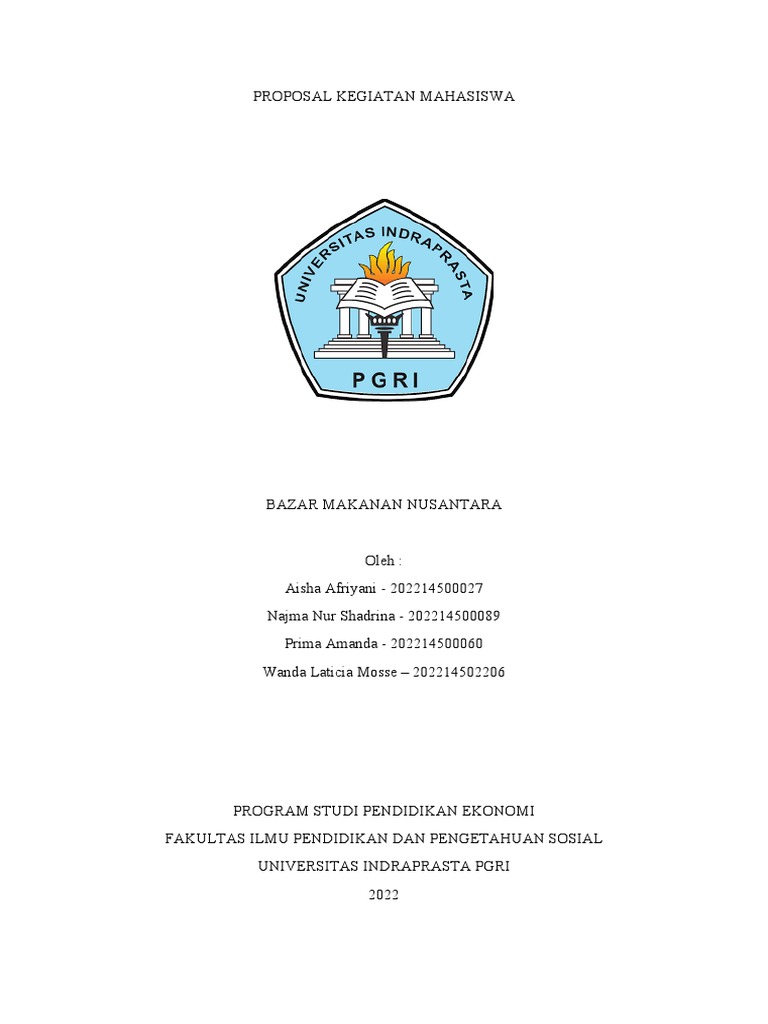 PROPOSAL KEGIATAN MAHASISWA

UNIVERSITAS INDRAPRASTA

PGRI

BAZAR MAKANAN NUSANTARA

Oleh :

Aisha Afriyani - 202214500027

Najma Nur Shadrina - 202214500089

Prima Amanda - 202214500060

Wanda Laticia Mosse – 202214502206

PROGRAM STUDI PENDIDIKAN EKONOMI

FAKULTAS ILMU PENDIDIKAN DAN PENGETAHUAN SOSIAL

UNIVERSITAS INDRAPRASTA PGRI

2022